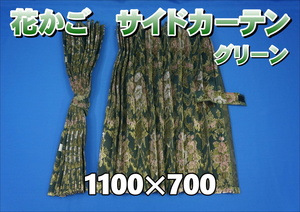 花かご　サイドカーテン

グリーン

1100×700